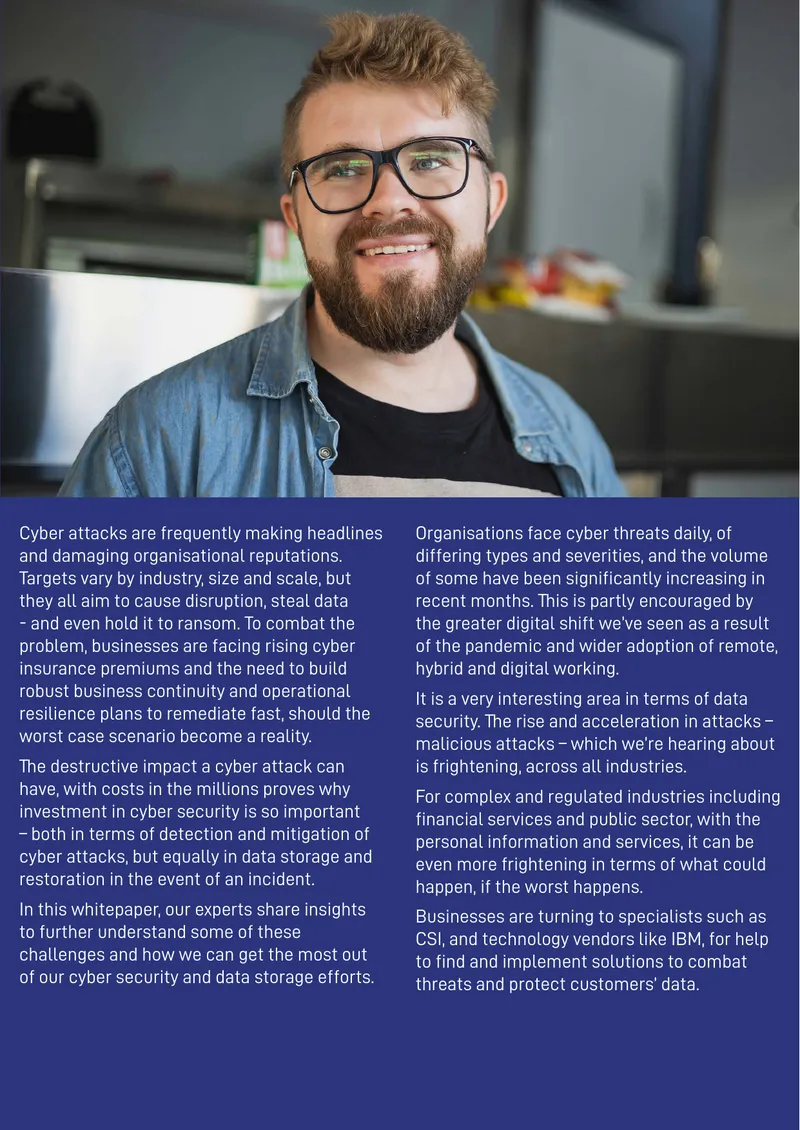 Cyber attacks are frequently making headlines and damaging organisational reputations. Targets vary by industry, size and scale, but they all aim to cause disruption, steal data - and even hold it to ransom. To combat the problem, businesses are facing rising cyber insurance premiums and the need to build robust business continuity and operational resilience plans to remediate fast, should the worst case scenario become a reality.

The destructive impact a cyber attack can have, with costs in the millions proves why investment in cyber security is so important – both in terms of detection and mitigation of cyber attacks, but equally in data storage and restoration in the event of an incident.

In this whitepaper, our experts share insights to further understand some of these challenges and how we can get the most out of our cyber security and data storage efforts.

Organisations face cyber threats daily, of differing types and severities, and the volume of some have been significantly increasing in recent months. This is partly encouraged by the greater digital shift we've seen as a result of the pandemic and wider adoption of remote, hybrid and digital working.

It is a very interesting area in terms of data security. The rise and acceleration in attacks – malicious attacks – which we're hearing about is frightening, across all industries.

For complex and regulated industries including financial services and public sector, with the personal information and services, it can be even more frightening in terms of what could happen, if the worst happens.

Businesses are turning to specialists such as CSI, and technology vendors like IBM, for help to find and implement solutions to combat threats and protect customers' data.